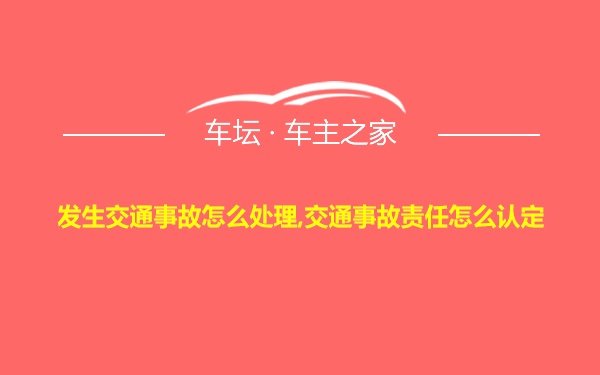 车坛 · 车主之家

发生交通事故怎么处理,交通事故责任怎么认定